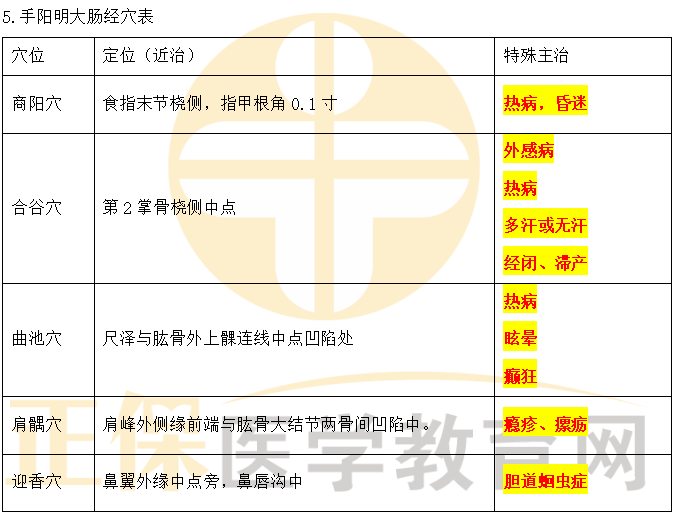 5.手阳明大肠经穴表

| 穴位 | 定位（近治） | 特殊主治 |
|---|---|---|
| 商阳穴 | 食指末节桡侧，指甲根角0.1寸 | 热病，昏迷 |
| 合谷穴 | 第2掌骨桡侧中点 | 外感病 热病 多汗或无汗 经闭、滞产 |
| 曲池穴 | 尺泽与肱骨外上髁连线中点凹陷处 | 热病 眩晕 癫狂 |
| 肩髃穴 | 肩峰外侧缘前端与肱骨大结节两骨间凹陷中。 | 瘾疹、瘰疬 |
| 迎香穴 | 鼻翼外缘中点旁，鼻唇沟中 | 胆道蛔虫症 |

正保医学教育网